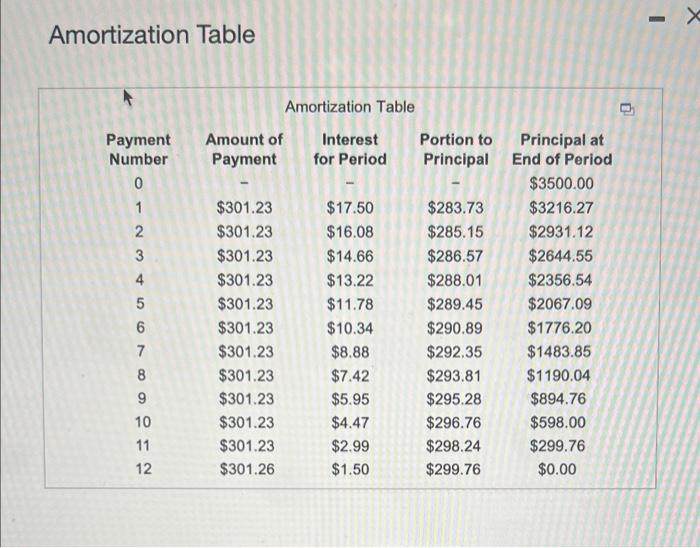 Amortization Table

Amortization Table

| Payment Number | Amount of Payment | Interest for Period | Portion to Principal | Principal at End of Period |
|---|---|---|---|---|
| 0 | – | – | – | \$3500.00 |
| 1 | \$301.23 | \$17.50 | \$283.73 | \$3216.27 |
| 2 | \$301.23 | \$16.08 | \$285.15 | \$2931.12 |
| 3 | \$301.23 | \$14.66 | \$286.57 | \$2644.55 |
| 4 | \$301.23 | \$13.22 | \$288.01 | \$2356.54 |
| 5 | \$301.23 | \$11.78 | \$289.45 | \$2067.09 |
| 6 | \$301.23 | \$10.34 | \$290.89 | \$1776.20 |
| 7 | \$301.23 | \$8.88 | \$292.35 | \$1483.85 |
| 8 | \$301.23 | \$7.42 | \$293.81 | \$1190.04 |
| 9 | \$301.23 | \$5.95 | \$295.28 | \$894.76 |
| 10 | \$301.23 | \$4.47 | \$296.76 | \$598.00 |
| 11 | \$301.23 | \$2.99 | \$298.24 | \$299.76 |
| 12 | \$301.26 | \$1.50 | \$299.76 | \$0.00 |